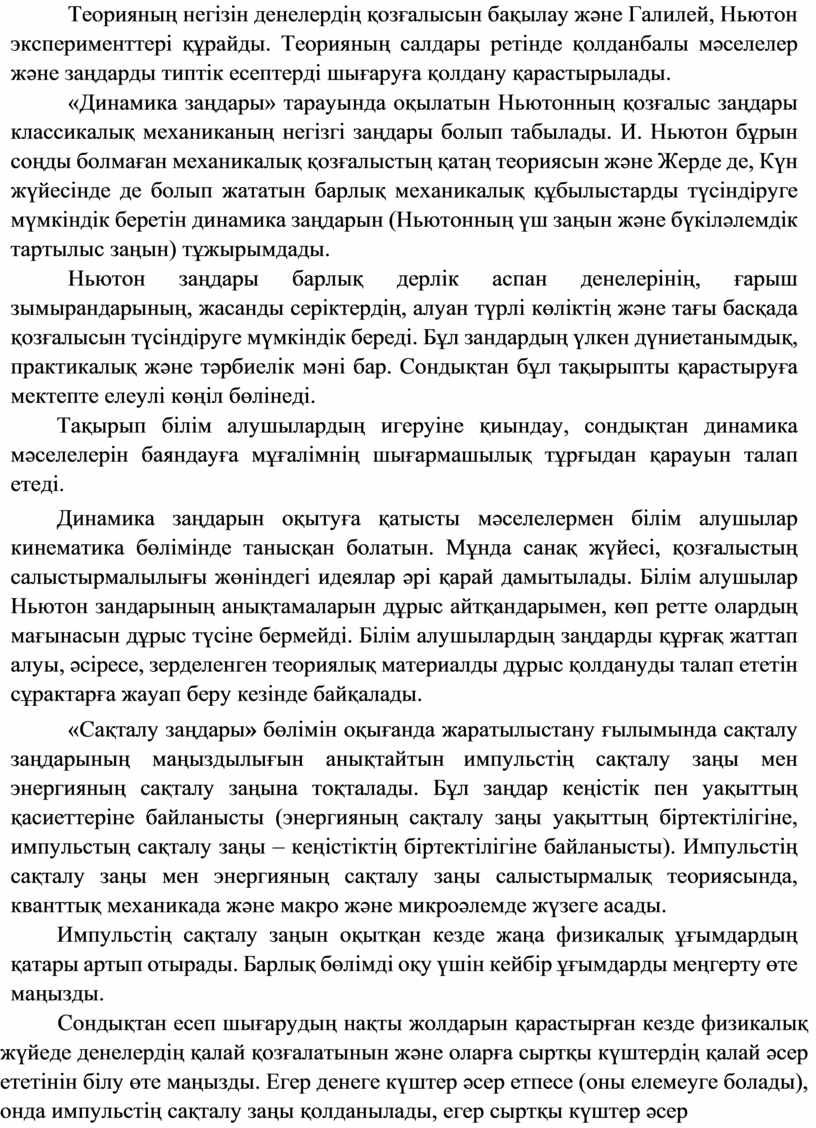 Теорияның негізін денелердің қозғалысын бақылау және Галилей, Ньютон эксперименттері құрайды. Теорияның салдары ретінде қолданбалы мәселелер және заңдарды типтік есептерді шығаруға қолдану қарастырылады.

«Динамика заңдары» тарауында оқылатын Ньютонның қозғалыс заңдары классикалық механиканың негізгі заңдары болып табылады. И. Ньютон бұрын соңды болмаған механикалық қозғалыстың қатаң теориясын және Жерде де, Күн жүйесінде де болып жататын барлық механикалық құбылыстарды түсіндіруге мүмкіндік беретін динамика заңдарын (Ньютонның үш заңын және бүкіләлемдік тартылыс заңын) тұжырымдады.

Ньютон заңдары барлық дерлік аспан денелерінің, ғарыш зымырандарының, жасанды серіктердің, алуан түрлі көліктің және тағы басқада қозғалысын түсіндіруге мүмкіндік береді. Бұл зандардың үлкен дүниетанымдық, практикалық және тәрбиелік мәні бар. Сондықтан бұл тақырыпты қарастыруға мектепте елеулі көңіл бөлінеді.

Тақырып білім алушылардың игеруіне қиындау, сондықтан динамика мәселелерін баяндауға мұғалімнің шығармашылық тұрғыдан қарауын талап етеді.

Динамика заңдарын оқытуға қатысты мәселелермен білім алушылар кинематика бөлімінде танысқан болатын. Мұнда санақ жүйесі, қозғалыстың салыстырмалылығы жөніндегі идеялар әрі қарай дамытылады. Білім алушылар Ньютон зандарының анықтамаларын дұрыс айтқандарымен, көп ретте олардың мағынасын дұрыс түсіне бермейді. Білім алушылардың заңдарды құрғақ жаттап алуы, әсіресе, зерделенген теориялық материалды дұрыс қолдануды талап ететін сұрақтарға жауап беру кезінде байқалады.

«Сақталу заңдары» бөлімін оқығанда жаратылыстану ғылымында сақталу заңдарының маңыздылығын анықтайтын импульстің сақталу заңы мен энергияның сақталу заңына тоқталады. Бұл заңдар кеңістік пен уақыттың қасиеттеріне байланысты (энергияның сақталу заңы уақыттың біртектілігіне, импульстың сақталу заңы – кеңістіктің біртектілігіне байланысты). Импульстің сақталу заңы мен энергияның сақталу заңы салыстырмалық теориясында, кванттық механикада және макро және микроәлемде жүзеге асады.

Импульстің сақталу заңын оқытқан кезде жаңа физикалық ұғымдардың қатары артып отырады. Барлық бөлімді оқу үшін кейбір ұғымдарды меңгерту өте маңызды.

Сондықтан есеп шығарудың нақты жолдарын қарастырған кезде физикалық жүйеде денелердің қалай қозғалатынын және оларға сыртқы күштердің қалай әсер ететінін білу өте маңызды. Егер денеге күштер әсер етпесе (оны елемеуге болады), онда импульстің сақталу заңы қолданылады, егер сыртқы күштер әсер